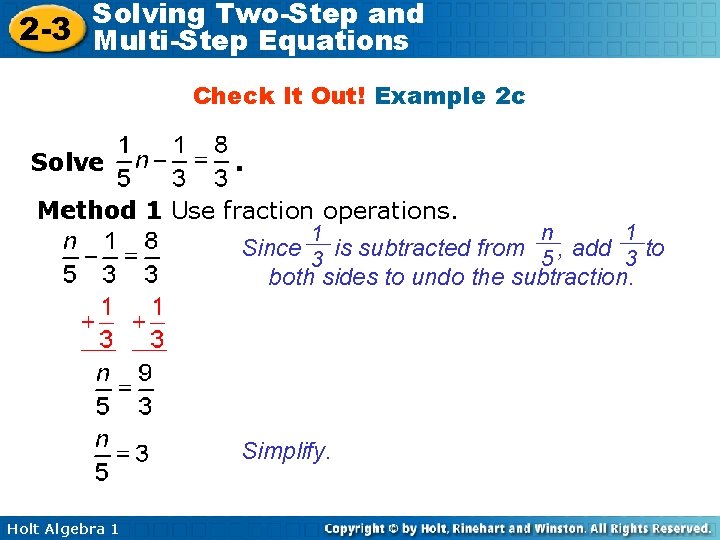 2-3 Solving Two-Step and Multi-Step Equations

Check It Out! Example 2c

Solve $\frac{1}{5}n - \frac{1}{3} = \frac{8}{3}$.

Method 1 Use fraction operations.

$\frac{n}{5} - \frac{1}{3} = \frac{8}{3}$

Since $\frac{1}{3}$ is subtracted from $\frac{n}{5}$, add $\frac{1}{3}$ to both sides to undo the subtraction.

$+\frac{1}{3}$ $+\frac{1}{3}$

$\frac{n}{5} = \frac{9}{3}$

$\frac{n}{5} = 3$

Simplify.

Holt Algebra 1

Copyright © by Holt, Rinehart and Winston. All Rights Reserved.